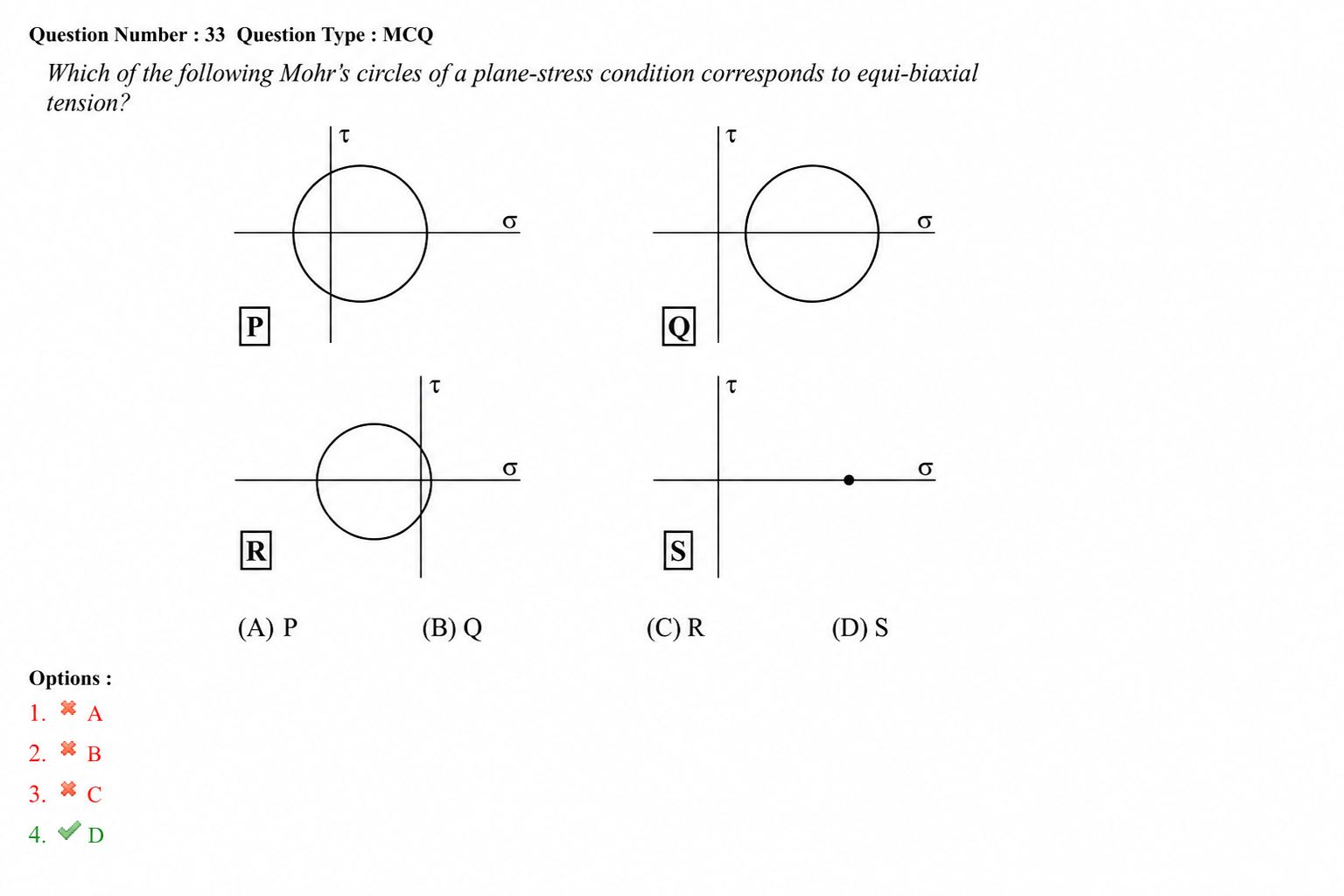 Question Number : 33 Question Type : MCQ

Which of the following Mohr's circles of a plane-stress condition corresponds to equi-biaxial tension?

$\tau$

$\sigma$

P

$\tau$

$\sigma$

Q

$\tau$

$\sigma$

R

$\tau$

$\sigma$

S

(A) P (B) Q (C) R (D) S

Options :

1. A

2. B

3. C

4. D